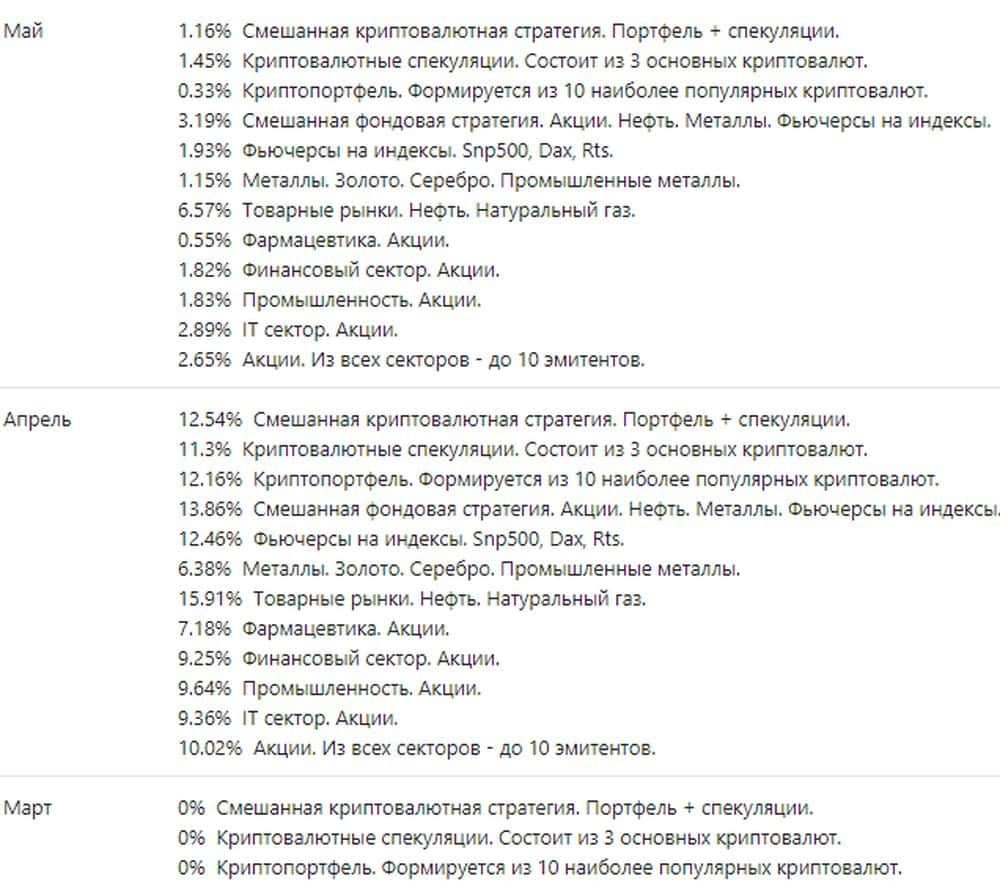 Май

1.16% Смешанная криптовалютная стратегия. Портфель + спекуляции.
1.45% Криптовалютные спекуляции. Состоит из 3 основных криптовалют.
0.33% Криптопортфель. Формируется из 10 наиболее популярных криптовалют.
3.19% Смешанная фондовая стратегия. Акции. Нефть. Металлы. Фьючерсы на индексы.
1.93% Фьючерсы на индексы. Snp500, Dax, Rts.
1.15% Металлы. Золото. Серебро. Промышленные металлы.
6.57% Товарные рынки. Нефть. Натуральный газ.
0.55% Фармацевтика. Акции.
1.82% Финансовый сектор. Акции.
1.83% Промышленность. Акции.
2.89% IT сектор. Акции.
2.65% Акции. Из всех секторов - до 10 эмитентов.

Апрель

12.54% Смешанная криптовалютная стратегия. Портфель + спекуляции.
11.3% Криптовалютные спекуляции. Состоит из 3 основных криптовалют.
12.16% Криптопортфель. Формируется из 10 наиболее популярных криптовалют.
13.86% Смешанная фондовая стратегия. Акции. Нефть. Металлы. Фьючерсы на индексы.
12.46% Фьючерсы на индексы. Snp500, Dax, Rts.
6.38% Металлы. Золото. Серебро. Промышленные металлы.
15.91% Товарные рынки. Нефть. Натуральный газ.
7.18% Фармацевтика. Акции.
9.25% Финансовый сектор. Акции.
9.64% Промышленность. Акции.
9.36% IT сектор. Акции.
10.02% Акции. Из всех секторов - до 10 эмитентов.

Март

0% Смешанная криптовалютная стратегия. Портфель + спекуляции.
0% Криптовалютные спекуляции. Состоит из 3 основных криптовалют.
0% Криптопортфель. Формируется из 10 наиболее популярных криптовалют.